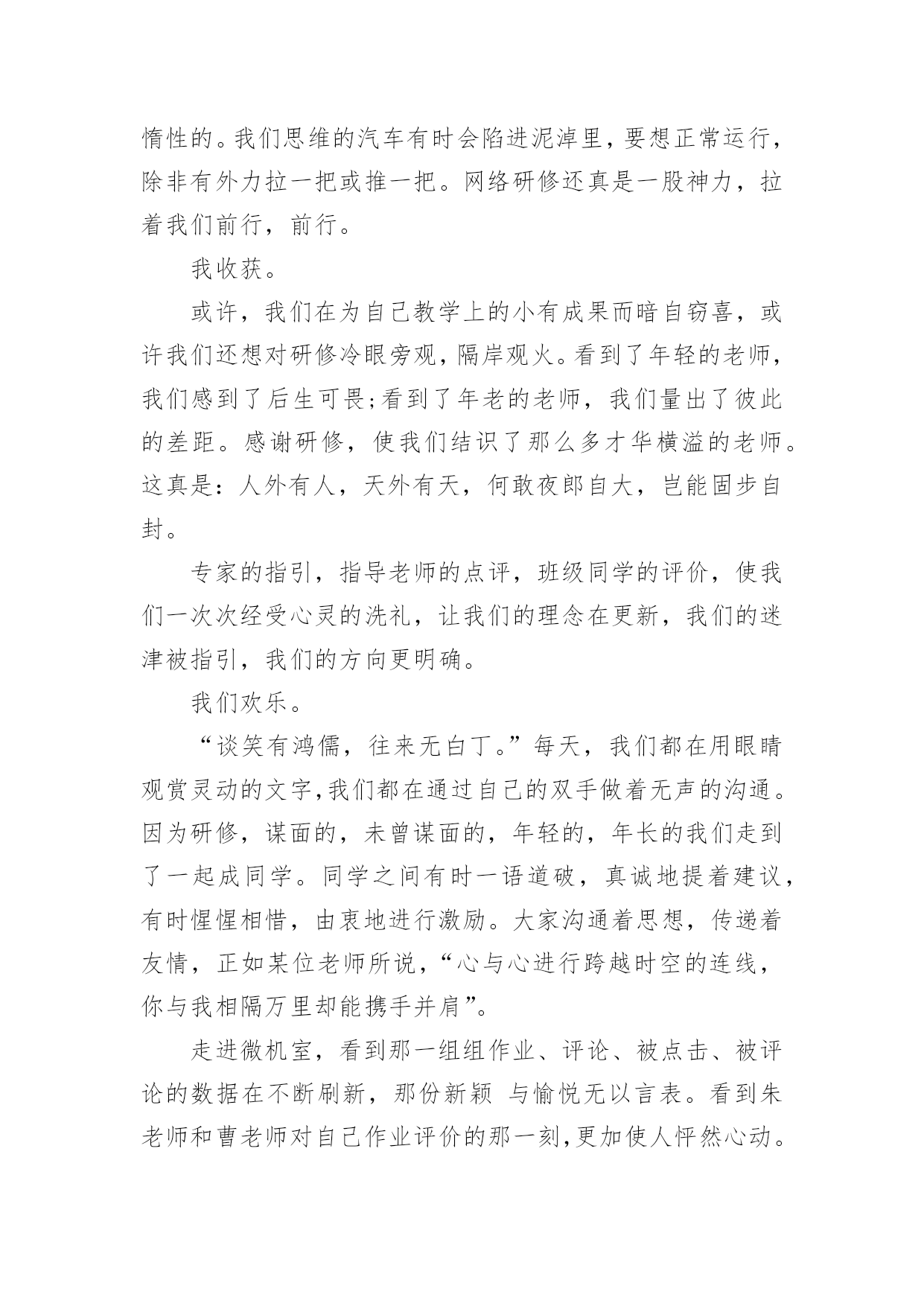 惰性的。我们思维的汽车有时会陷进泥淖里，要想正常运行，除非有外力拉一把或推一把。网络研修还真是一股神力，拉着我们前行，前行。

我收获。

或许，我们在为自己教学上的小有成果而暗自窃喜，或许我们还想对研修冷眼旁观，隔岸观火。看到了年轻的老师，我们感到了后生可畏;看到了年老的老师，我们量出了彼此的差距。感谢研修，使我们结识了那么多才华横溢的老师。这真是：人外有人，天外有天，何敢夜郎自大，岂能固步自封。

专家的指引，指导老师的点评，班级同学的评价，使我们一次次经受心灵的洗礼，让我们的理念在更新，我们的迷津被指引，我们的方向更明确。

我们欢乐。

“谈笑有鸿儒，往来无白丁。”每天，我们都在用眼睛观赏灵动的文字,我们都在通过自己的双手做着无声的沟通。因为研修，谋面的，未曾谋面的，年轻的，年长的我们走到了一起成同学。同学之间有时一语道破，真诚地提着建议，有时惺惺相惜，由衷地进行激励。大家沟通着思想，传递着友情，正如某位老师所说，“心与心进行跨越时空的连线，你与我相隔万里却能携手并肩”。

走进微机室，看到那一组组作业、评论、被点击、被评论的数据在不断刷新，那份新颖 与愉悦无以言表。看到朱老师和曹老师对自己作业评价的那一刻,更加使人怦然心动。